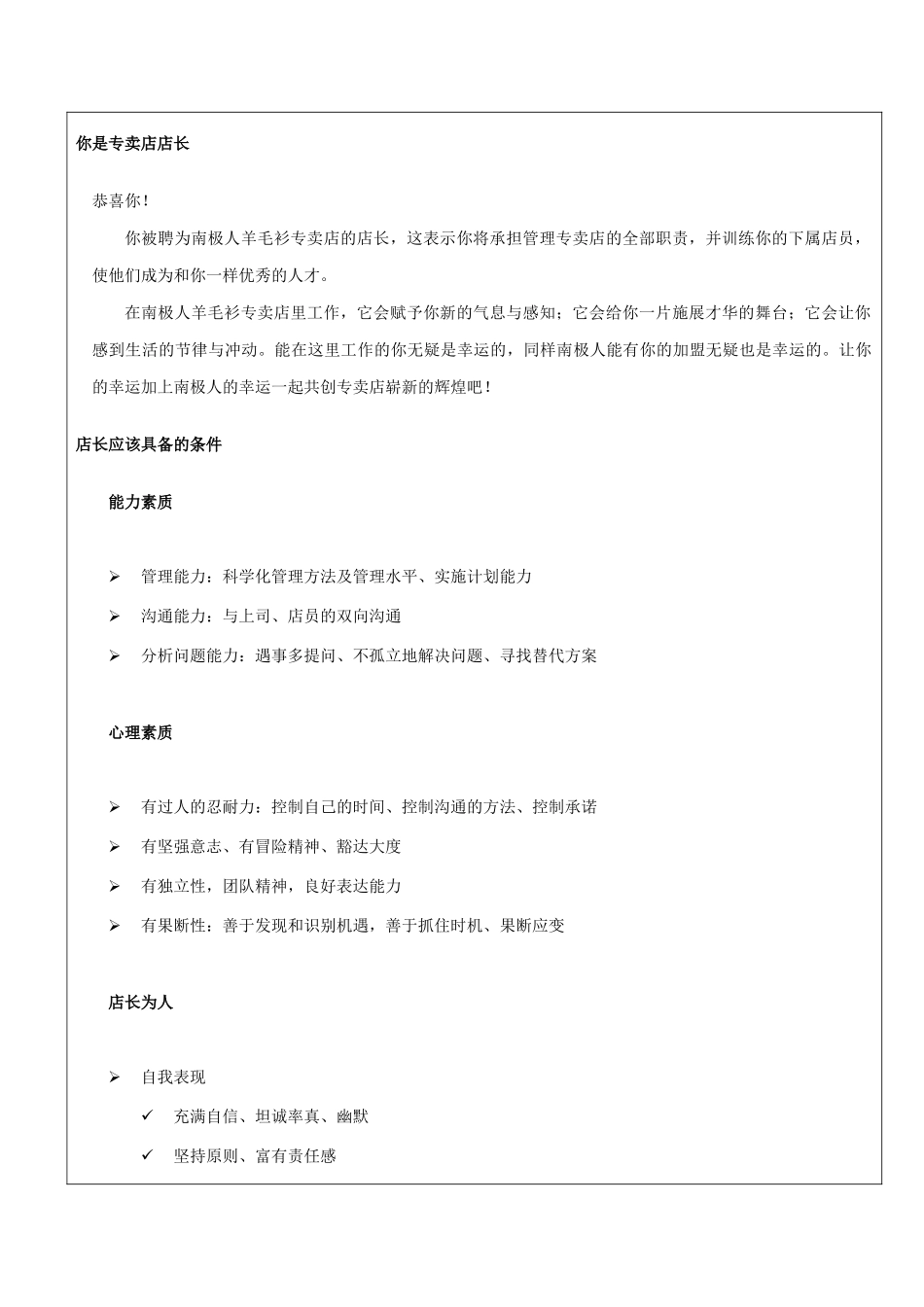 你是专卖店店长

恭喜你！

你被聘为南极人羊毛衫专卖店的店长，这表示你将承担管理专卖店的全部职责，并训练你的下属店员，使他们成为和你一样优秀的人才。

在南极人羊毛衫专卖店里工作，它会赋予你新的气息与感知；它会给你一片施展才华的舞台；它会让你感到生活的节律与冲动。能在这里工作的你无疑是幸运的，同样南极人能有你的加盟无疑也是幸运的。让你的幸运加上南极人的幸运一起共创专卖店崭新的辉煌吧！

店长应该具备的条件

能力素质

➢ 管理能力：科学化管理方法及管理水平、实施计划能力

➢ 沟通能力：与上司、店员的双向沟通

➢ 分析问题能力：遇事多提问、不孤立地解决问题、寻找替代方案

心理素质

➢ 有过人的忍耐力：控制自己的时间、控制沟通的方法、控制承诺

➢ 有坚强意志、有冒险精神、豁达大度

➢ 有独立性，团队精神，良好表达能力

➢ 有果断性：善于发现和识别机遇，善于抓住时机、果断应变

店长为人

➢ 自我表现

✓ 充满自信、坦诚率真、幽默

✓ 坚持原则、富有责任感